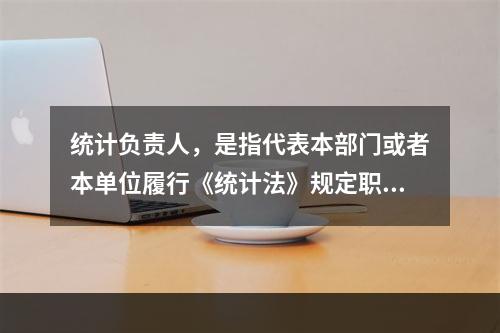 统计负责人，是指代表本部门或者本单位履行《统计法》规定职...